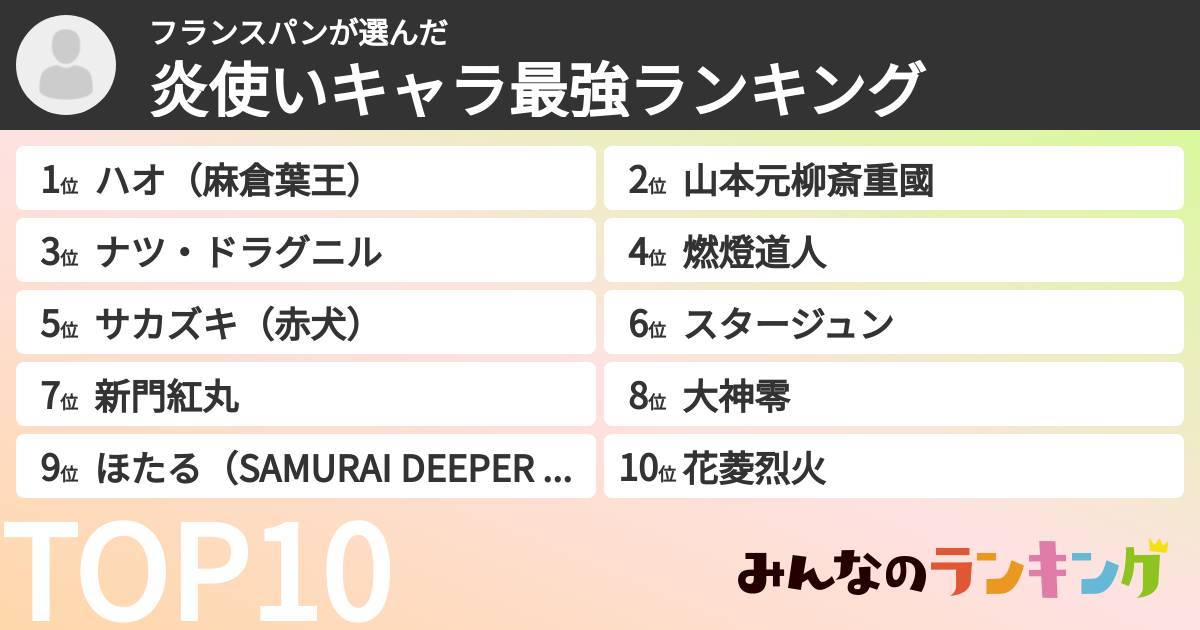 フランスパンが選んだ
炎使いキャラ最強ランキング

1位 ハオ（麻倉葉王）
2位 山本元柳斎重國
3位 ナツ・ドラグニル
4位 燃燈道人
5位 サカズキ（赤犬）
6位 スタージュン
7位 新門紅丸
8位 大神零
9位 ほたる（SAMURAI DEEPER ...
10位 花菱烈火

TOP10

みんなのランキング